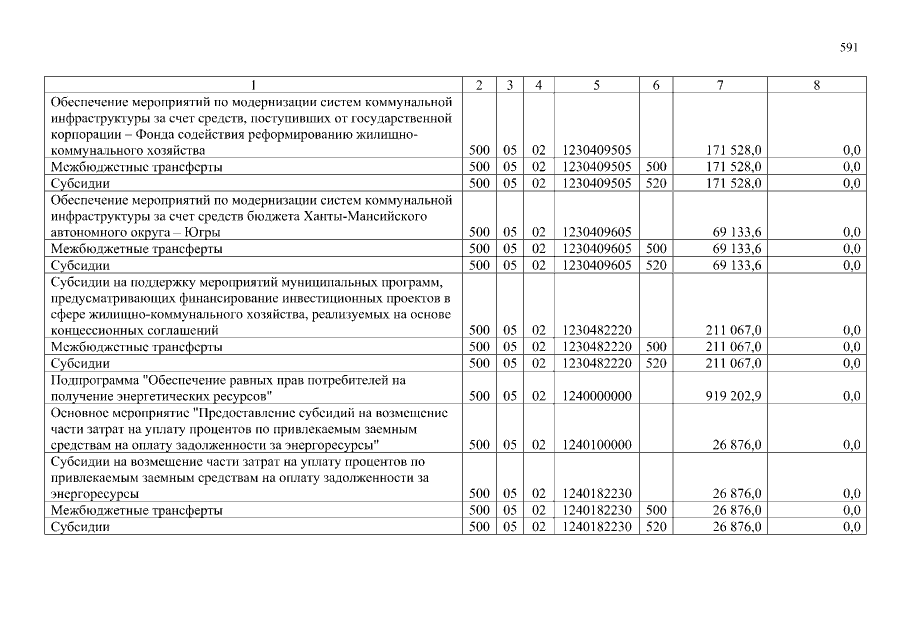 591

| 1 | 2 | 3 | 4 | 5 | 6 | 7 | 8 |
|---|---|---|---|---|---|---|---|
| Обеспечение мероприятий по модернизации систем коммунальной инфраструктуры за счет средств, поступивших от государственной корпорации – Фонда содействия реформированию жилищно-коммунального хозяйства | 500 | 05 | 02 | 1230409505 | | 171 528,0 | 0,0 |
| Межбюджетные трансферты | 500 | 05 | 02 | 1230409505 | 500 | 171 528,0 | 0,0 |
| Субсидии | 500 | 05 | 02 | 1230409505 | 520 | 171 528,0 | 0,0 |
| Обеспечение мероприятий по модернизации систем коммунальной инфраструктуры за счет средств бюджета Ханты-Мансийского автономного округа – Югры | 500 | 05 | 02 | 1230409605 | | 69 133,6 | 0,0 |
| Межбюджетные трансферты | 500 | 05 | 02 | 1230409605 | 500 | 69 133,6 | 0,0 |
| Субсидии | 500 | 05 | 02 | 1230409605 | 520 | 69 133,6 | 0,0 |
| Субсидии на поддержку мероприятий муниципальных программ, предусматривающих финансирование инвестиционных проектов в сфере жилищно-коммунального хозяйства, реализуемых на основе концессионных соглашений | 500 | 05 | 02 | 1230482220 | | 211 067,0 | 0,0 |
| Межбюджетные трансферты | 500 | 05 | 02 | 1230482220 | 500 | 211 067,0 | 0,0 |
| Субсидии | 500 | 05 | 02 | 1230482220 | 520 | 211 067,0 | 0,0 |
| Подпрограмма "Обеспечение равных прав потребителей на получение энергетических ресурсов" | 500 | 05 | 02 | 1240000000 | | 919 202,9 | 0,0 |
| Основное мероприятие "Предоставление субсидий на возмещение части затрат на уплату процентов по привлекаемым заемным средствам на оплату задолженности за энергоресурсы" | 500 | 05 | 02 | 1240100000 | | 26 876,0 | 0,0 |
| Субсидии на возмещение части затрат на уплату процентов по привлекаемым заемным средствам на оплату задолженности за энергоресурсы | 500 | 05 | 02 | 1240182230 | | 26 876,0 | 0,0 |
| Межбюджетные трансферты | 500 | 05 | 02 | 1240182230 | 500 | 26 876,0 | 0,0 |
| Субсидии | 500 | 05 | 02 | 1240182230 | 520 | 26 876,0 | 0,0 |